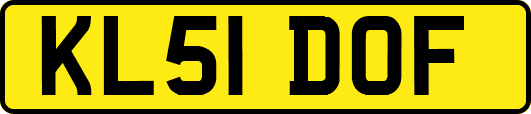 KL51 DOF